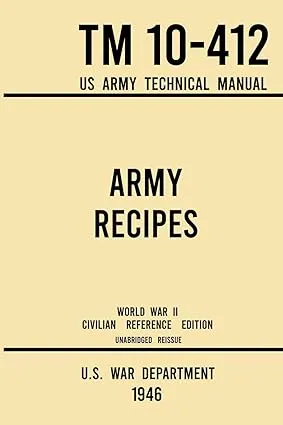 TM 10-412
US ARMY TECHNICAL MANUAL

ARMY
RECIPES

WORLD WAR II
CIVILIAN REFERENCE EDITION
UNABRIDGED REISSUE

U.S. WAR DEPARTMENT
1946